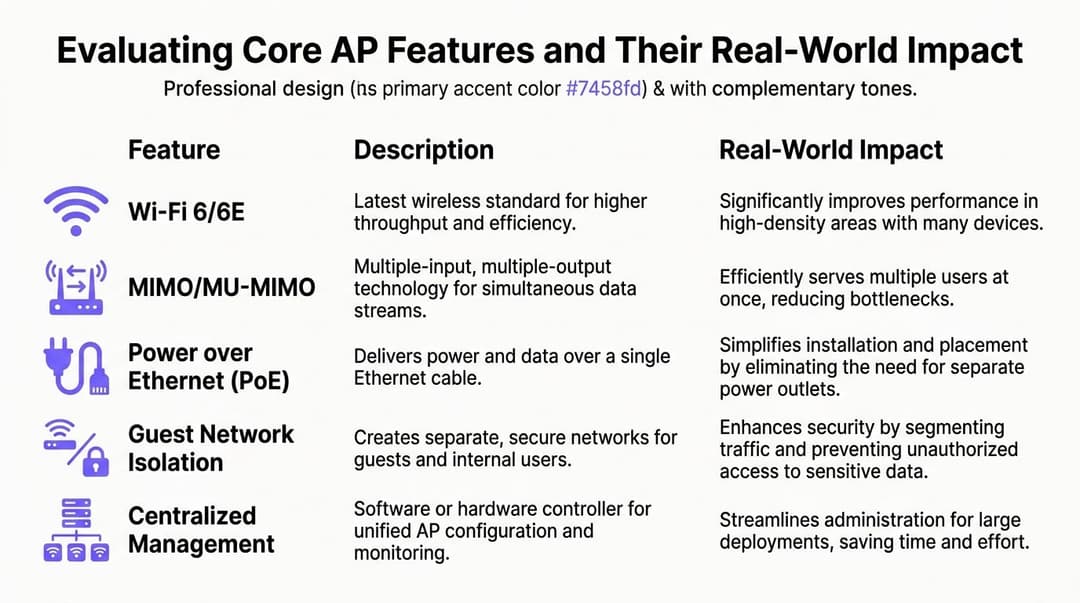 Evaluating Core AP Features and Their Real-World Impact

Professional design (ns primary accent color #7458fd) & with complementary tones.

| Feature | Description | Real-World Impact |
|---|---|---|
| Wi-Fi 6/6E | Latest wireless standard for higher throughput and efficiency. | Significantly improves performance in high-density areas with many devices. |
| MIMO/MU-MIMO | Multiple-input, multiple-output technology for simultaneous data streams. | Efficiently serves multiple users at once, reducing bottlenecks. |
| Power over Ethernet (PoE) | Delivers power and data over a single Ethernet cable. | Simplifies installation and placement by eliminating the need for separate power outlets. |
| Guest Network Isolation | Creates separate, secure networks for guests and internal users. | Enhances security by segmenting traffic and preventing unauthorized access to sensitive data. |
| Centralized Management | Software or hardware controller for unified AP configuration and monitoring. | Streamlines administration for large deployments, saving time and effort. |